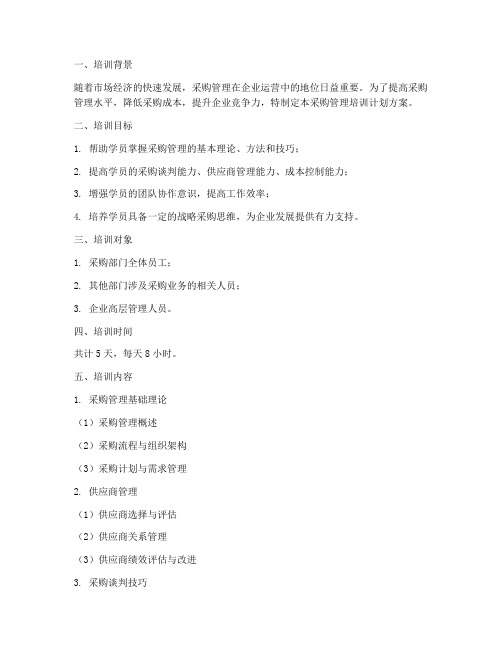 一、培训背景

随着市场经济的快速发展，采购管理在企业运营中的地位日益重要。为了提高采购管理水平，降低采购成本，提升企业竞争力，特制定本采购管理培训计划方案。

二、培训目标

1. 帮助学员掌握采购管理的基本理论、方法和技巧；

2. 提高学员的采购谈判能力、供应商管理能力、成本控制能力；

3. 增强学员的团队协作意识，提高工作效率；

4. 培养学员具备一定的战略采购思维，为企业发展提供有力支持。

三、培训对象

1. 采购部门全体员工；

2. 其他部门涉及采购业务的相关人员；

3. 企业高层管理人员。

四、培训时间

共计 5 天，每天 8 小时。

五、培训内容

1. 采购管理基础理论

（1）采购管理概述

（2）采购流程与组织架构

（3）采购计划与需求管理

2. 供应商管理

（1）供应商选择与评估

（2）供应商关系管理

（3）供应商绩效评估与改进

3. 采购谈判技巧